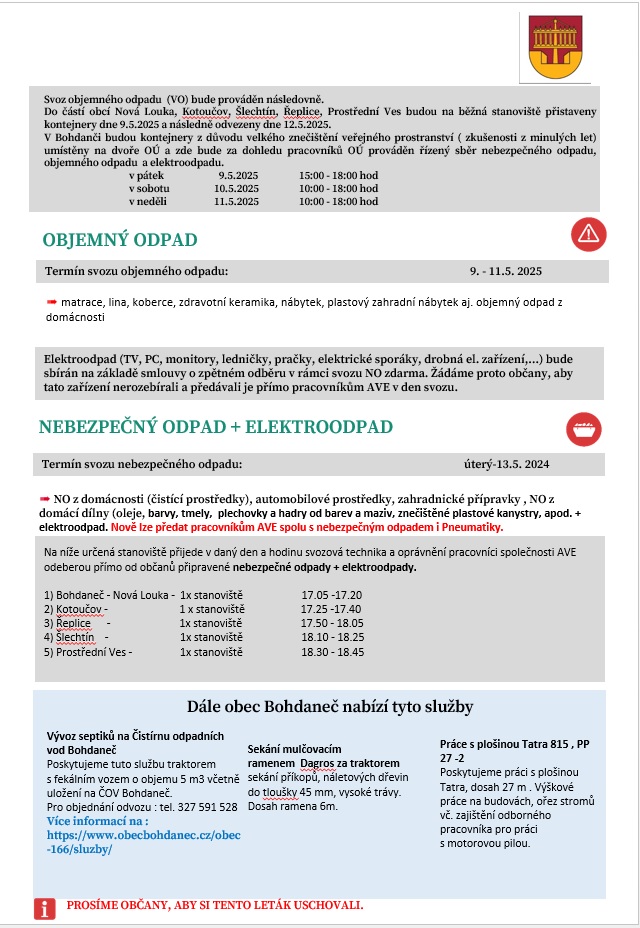 Svoz objemného odpadu (VO) bude prováděn následovně.
Do částí obcí Nová Louka, Kotoučov, Šlechtín, Řeplice, Prostřední Ves budou na běžná stanoviště přistaveny kontejnery dne 9.5.2025 a následně odvezeny dne 12.5.2025.
V Bohdanči budou kontejnery z důvodu velkého znečištění veřejného prostranství ( zkušenosti z minulých let) umístěny na dvoře OÚ a zde bude za dohledu pracovníků OÚ prováděn řízený sběr nebezpečného odpadu, objemného odpadu a elektroodpadu.

| v pátek | 9.5.2025 | 15:00 - 18:00 hod |
|---|---|---|
| v sobotu | 10.5.2025 | 10:00 - 18:00 hod |
| v neděli | 11.5.2025 | 10:00 - 18:00 hod |

OBJEMNÝ ODPAD

Termín svozu objemného odpadu: 9. - 11.5. 2025

➡ matrace, lina, koberce, zdravotní keramika, nábytek, plastový zahradní nábytek aj. objemný odpad z domácnosti

Elektroodpad (TV, PC, monitory, ledničky, pračky, elektrické sporáky, drobná el. zařízení,…) bude sbírán na základě smlouvy o zpětném odběru v rámci svozu NO zdarma. Žádáme proto občany, aby tato zařízení nerozebírali a předávali je přímo pracovníkům AVE v den svozu.

NEBEZPEČNÝ ODPAD + ELEKTROODPAD

Termín svozu nebezpečného odpadu: úterý-13.5. 2024

➡ NO z domácnosti (čistící prostředky), automobilové prostředky, zahradnické přípravky , NO z domácí dílny (oleje, barvy, tmely, plechovky a hadry od barev a maziv, znečištěné plastové kanystry, apod. + elektroodpad. Nově lze předat pracovníkům AVE spolu s nebezpečným odpadem i Pneumatiky.

Na níže určená stanoviště přijede v daný den a hodinu svozová technika a oprávnění pracovníci společnosti AVE odeberou přímo od občanů připravené nebezpečné odpady + elektroodpady.

| 1) Bohdaneč - Nová Louka - | 1x stanoviště | 17.05 -17.20 |
|---|---|---|
| 2) Kotoučov - | 1 x stanoviště | 17.25 -17.40 |
| 3) Řeplice - | 1x stanoviště | 17.50 - 18.05 |
| 4) Šlechtín - | 1x stanoviště | 18.10 - 18.25 |
| 5) Prostřední Ves - | 1x stanoviště | 18.30 - 18.45 |

Dále obec Bohdaneč nabízí tyto služby

Vývoz septiků na Čistírnu odpadních vod Bohdaneč
Poskytujeme tuto službu traktorem s fekálním vozem o objemu 5 m3 včetně uložení na ČOV Bohdaneč.
Pro objednání odvozu : tel. 327 591 528
Více informací na : https://www.obecbohdanec.cz/obec-166/sluzby/

Sekání mulčovacím ramenem Dagros za traktorem
sekání příkopů, náletových dřevin do tloušky 45 mm, vysoké trávy. Dosah ramena 6m.

Práce s plošinou Tatra 815 , PP 27 -2
Poskytujeme práci s plošinou Tatra, dosah 27 m . Výškové práce na budovách, ořez stromů vč. zajištění odborného pracovníka pro práci s motorovou pilou.

PROSÍME OBČANY, ABY SI TENTO LETÁK USCHOVALI.